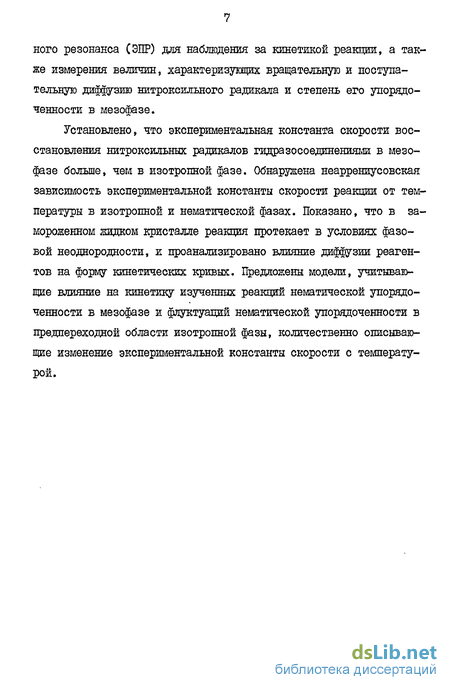 7

ного резонанса (ЭПР) для наблюдения за кинетикой реакции, а также измерения величин, характеризующих вращательную и поступательную диффузию нитроксильного радикала и степень его упорядоченности в мезофазе.

Установлено, что экспериментальная константа скорости восстановления нитроксильных радикалов гидразосоединениями в мезофазе больше, чем в изотропной фазе. Обнаружена неаррениусовская зависимость экспериментальной константы скорости реакции от температуры в изотропной и нематической фазах. Показано, что в замороженном жидком кристалле реакция протекает в условиях фазовой неоднородности, и проанализировано влияние диффузии реагентов на форму кинетических кривых. Предложены модели, учитывающие влияние на кинетику изученных реакций нематической упорядоченности в мезофазе и флуктуаций нематической упорядоченности в предпереходной области изотропной фазы, количественно описывающие изменение экспериментальной константы скорости с температурой.

dsLib.net
библиотека диссертаций